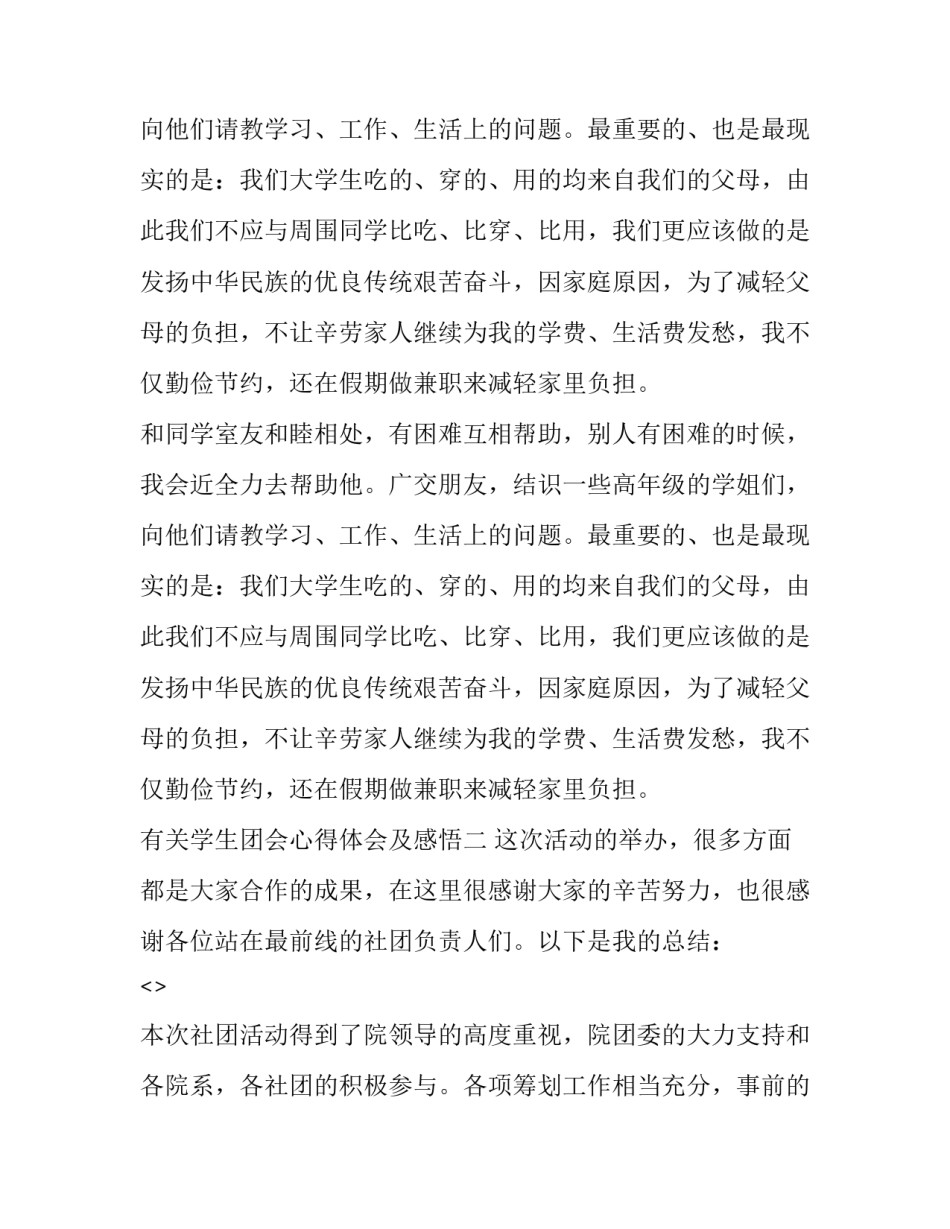 向他们请教学习、工作、生活上的问题。最重要的、也是最现实的是：我们大学生吃的、穿的、用的均来自我们的父母，由此我们不应与周围同学比吃、比穿、比用，我们更应该做的是发扬中华民族的优良传统艰苦奋斗，因家庭原因，为了减轻父母的负担，不让辛劳家人继续为我的学费、生活费发愁，我不仅勤俭节约，还在假期做兼职来减轻家里负担。

和同学室友和睦相处，有困难互相帮助，别人有困难的时候，我会近全力去帮助他。广交朋友，结识一些高年级的学姐们，向他们请教学习、工作、生活上的问题。最重要的、也是最现实的是：我们大学生吃的、穿的、用的均来自我们的父母，由此我们不应与周围同学比吃、比穿、比用，我们更应该做的是发扬中华民族的优良传统艰苦奋斗，因家庭原因，为了减轻父母的负担，不让辛劳家人继续为我的学费、生活费发愁，我不仅勤俭节约，还在假期做兼职来减轻家里负担。

有关学生团会心得体会及感悟二 这次活动的举办，很多方面都是大家合作的成果，在这里很感谢大家的辛苦努力，也很感谢各位站在最前线的社团负责人们。以下是我的总结：

<>

本次社团活动得到了院领导的高度重视，院团委的大力支持和各院系，各社团的积极参与。各项筹划工作相当充分，事前的